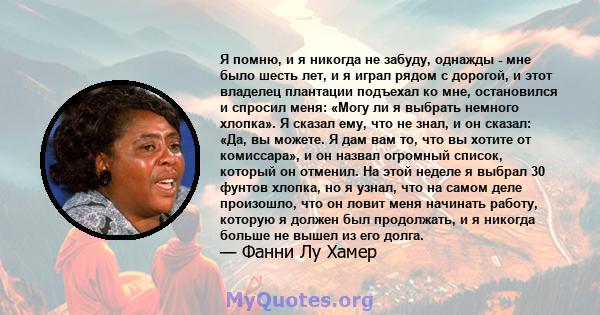 Я помню, и я никогда не забуду, однажды - мне было шесть лет, и я играл рядом с дорогой, и этот владелец плантации подъехал ко мне, остановился и спросил меня: «Могу ли я выбрать немного хлопка». Я сказал ему, что не знал, и он сказал: «Да, вы можете. Я дам вам то, что вы хотите от комиссара», и он назвал огромный список, который он отменил. На этой неделе я выбрал 30 фунтов хлопка, но я узнал, что на самом деле произошло, что он ловит меня начинать работу, которую я должен был продолжать, и я никогда больше не вышел из его долга.
— Фанни Лу Хамер

MyQuotes.org